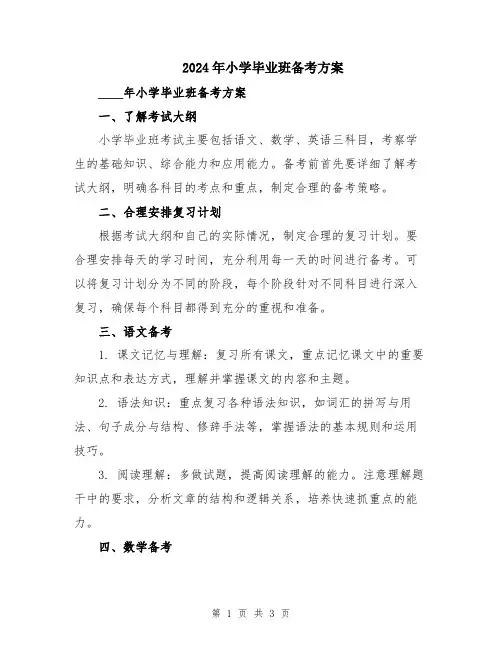 2024年小学毕业班备考方案

____年小学毕业班备考方案

一、了解考试大纲

小学毕业班考试主要包括语文、数学、英语三科目，考察学生的基础知识、综合能力和应用能力。备考前首先要详细了解考试大纲，明确各科目的考点和重点，制定合理的备考策略。

二、合理安排复习计划

根据考试大纲和自己的实际情况，制定合理的复习计划。要合理安排每天的学习时间，充分利用每一天的时间进行备考。可以将复习计划分为不同的阶段，每个阶段针对不同科目进行深入复习，确保每个科目都得到充分的重视和准备。

三、语文备考

1. 课文记忆与理解：复习所有课文，重点记忆课文中的重要知识点和表达方式，理解并掌握课文的内容和主题。

2. 语法知识：重点复习各种语法知识，如词汇的拼写与用法、句子成分与结构、修辞手法等，掌握语法的基本规则和运用技巧。

3. 阅读理解：多做试题，提高阅读理解的能力。注意理解题干中的要求，分析文章的结构和逻辑关系，培养快速抓重点的能力。

四、数学备考

第 1 页 共 3 页